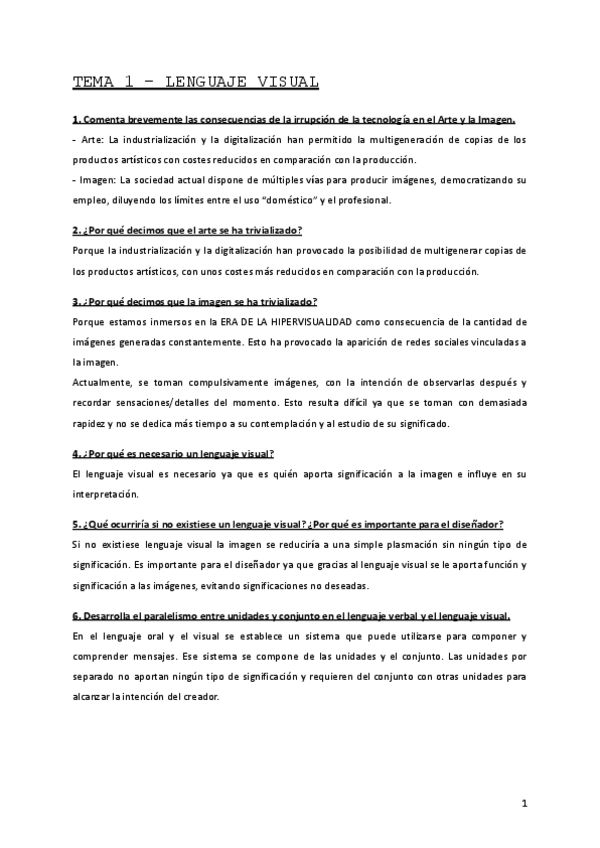 TEMA 1 – LENGUAJE VISUAL

1. Comenta brevemente las consecuencias de la irrupción de la tecnología en el Arte y la Imagen.

- Arte: La industrialización y la digitalización han permitido la multigeneración de copias de los productos artísticos con costes reducidos en comparación con la producción.
- Imagen: La sociedad actual dispone de múltiples vías para producir imágenes, democratizando su empleo, diluyendo los límites entre el uso "doméstico" y el profesional.

2. ¿Por qué decimos que el arte se ha trivializado?

Porque la industrialización y la digitalización han provocado la posibilidad de multigenerar copias de los productos artísticos, con unos costes más reducidos en comparación con la producción.

3. ¿Por qué decimos que la imagen se ha trivializado?

Porque estamos inmersos en la ERA DE LA HIPERVISUALIDAD como consecuencia de la cantidad de imágenes generadas constantemente. Esto ha provocado la aparición de redes sociales vinculadas a la imagen.
Actualmente, se toman compulsivamente imágenes, con la intención de observarlas después y recordar sensaciones/detalles del momento. Esto resulta difícil ya que se toman con demasiada rapidez y no se dedica más tiempo a su contemplación y al estudio de su significado.

4. ¿Por qué es necesario un lenguaje visual?

El lenguaje visual es necesario ya que es quién aporta significación a la imagen e influye en su interpretación.

5. ¿Qué ocurriría si no existiese un lenguaje visual? ¿Por qué es importante para el diseñador?

Si no existiese lenguaje visual la imagen se reduciría a una simple plasmación sin ningún tipo de significación. Es importante para el diseñador ya que gracias al lenguaje visual se le aporta función y significación a las imágenes, evitando significaciones no deseadas.

6. Desarrolla el paralelismo entre unidades y conjunto en el lenguaje verbal y el lenguaje visual.

En el lenguaje oral y el visual se establece un sistema que puede utilizarse para componer y comprender mensajes. Ese sistema se compone de las unidades y el conjunto. Las unidades por separado no aportan ningún tipo de significación y requieren del conjunto con otras unidades para alcanzar la intención del creador.

1